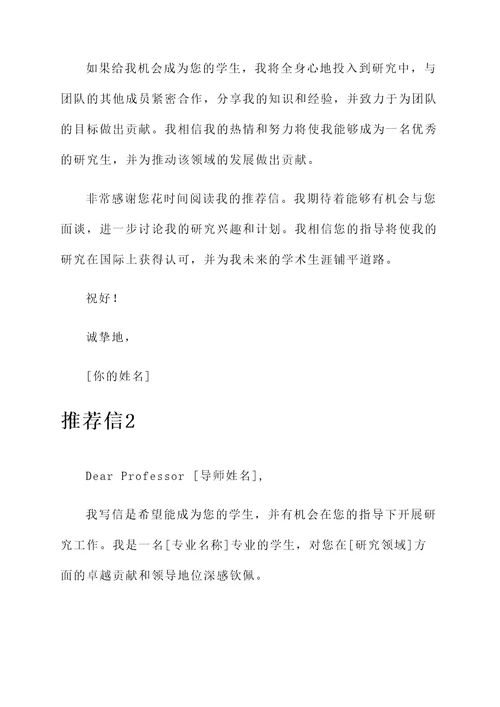 如果给我机会成为您的学生，我将全身心地投入到研究中，与团队的其他成员紧密合作，分享我的知识和经验，并致力于为团队的目标做出贡献。我相信我的热情和努力将使我能够成为一名优秀的研究生，并为推动该领域的发展做出贡献。

非常感谢您花时间阅读我的推荐信。我期待着能够有机会与您面谈，进一步讨论我的研究兴趣和计划。我相信您的指导将使我的研究在国际上获得认可，并为我未来的学术生涯铺平道路。

祝好！

诚挚地，

[你的姓名]

推荐信2

Dear Professor [导师姓名],

我写信是希望能成为您的学生，并有机会在您的指导下开展研究工作。我是一名[专业名称]专业的学生，对您在[研究领域]方面的卓越贡献和领导地位深感钦佩。